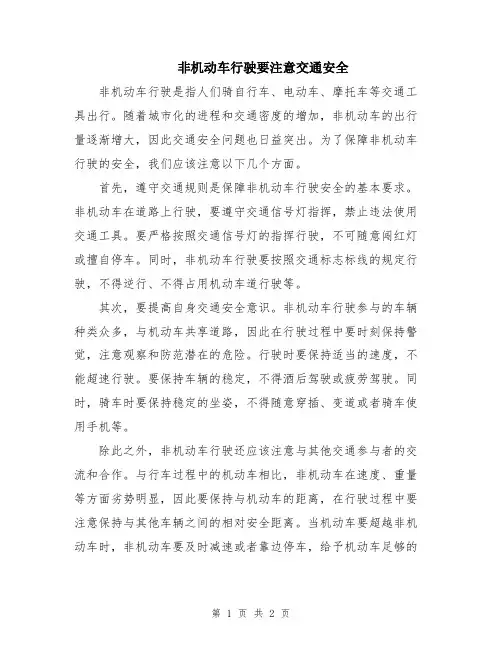 非机动车行驶要注意交通安全

非机动车行驶是指人们骑自行车、电动车、摩托车等交通工具出行。随着城市化的进程和交通密度的增加，非机动车的出行量逐渐增大，因此交通安全问题也日益突出。为了保障非机动车行驶的安全，我们应该注意以下几个方面。

首先，遵守交通规则是保障非机动车行驶安全的基本要求。非机动车在道路上行驶，要遵守交通信号灯指挥，禁止违法使用交通工具。要严格按照交通信号灯的指挥行驶，不可随意闯红灯或擅自停车。同时，非机动车行驶要按照交通标志标线的规定行驶，不得逆行、不得占用机动车道行驶等。

其次，要提高自身交通安全意识。非机动车行驶参与的车辆种类众多，与机动车共享道路，因此在行驶过程中要时刻保持警觉，注意观察和防范潜在的危险。行驶时要保持适当的速度，不能超速行驶。要保持车辆的稳定，不得酒后驾驶或疲劳驾驶。同时，骑车时要保持稳定的坐姿，不得随意穿插、变道或者骑车使用手机等。

除此之外，非机动车行驶还应该注意与其他交通参与者的交流和合作。与行车过程中的机动车相比，非机动车在速度、重量等方面劣势明显，因此要保持与机动车的距离，在行驶过程中要注意保持与其他车辆之间的相对安全距离。当机动车要超越非机动车时，非机动车要及时减速或者靠边停车，给予机动车足够的

第 1 页 共 2 页